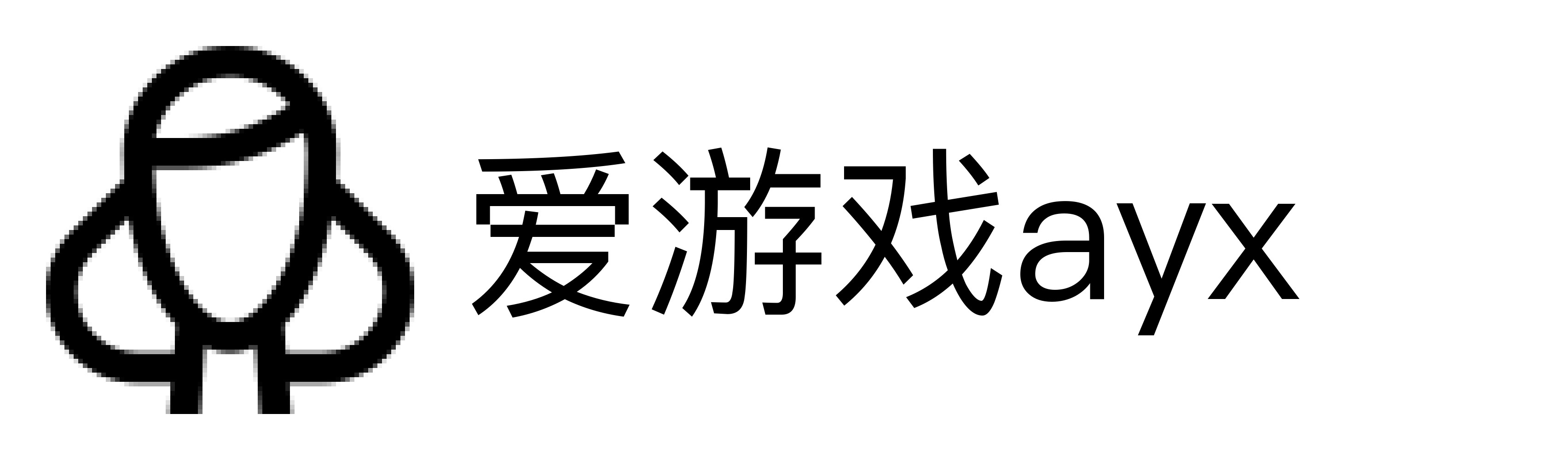 爱游戏ayx